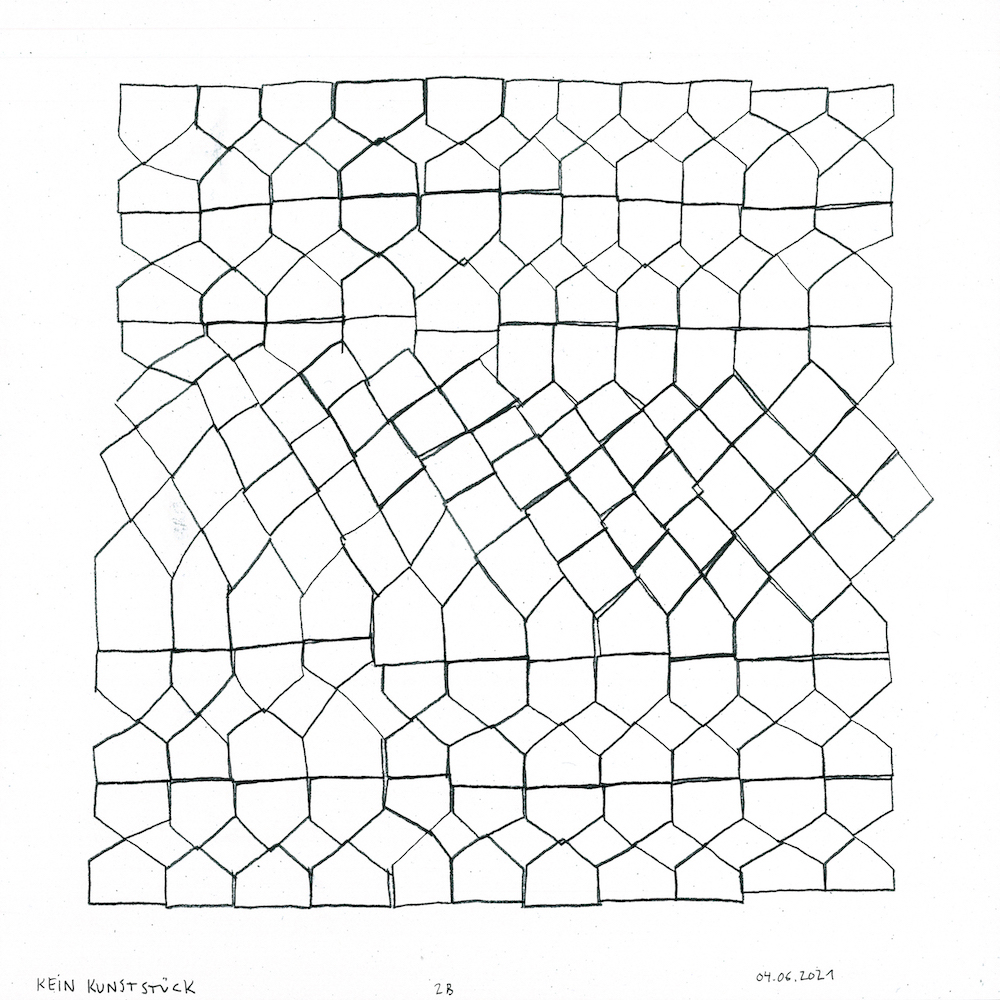 KEIN KUNSTSTÜCK 2B 04.06.2021